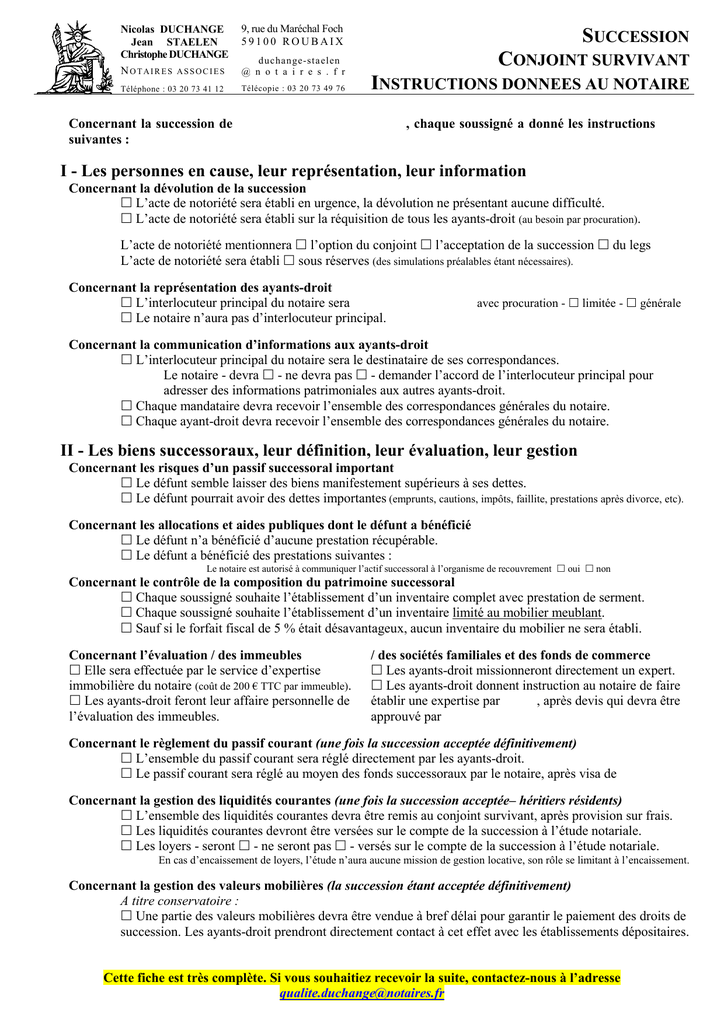 Nicolas DUCHANGE
Jean STAELEN
Christophe DUCHANGE
NOTAIRES ASSOCIES
Téléphone : 03 20 73 41 12

9, rue du Maréchal Foch
59100 ROUBAIX
duchange-staelen
@notaires.fr
Télécopie : 03 20 73 49 76

SUCCESSION
CONJOINT SURVIVANT
INSTRUCTIONS DONNEES AU NOTAIRE

Concernant la succession de , chaque soussigné a donné les instructions suivantes :

I - Les personnes en cause, leur représentation, leur information

Concernant la dévolution de la succession
☐ L'acte de notoriété sera établi en urgence, la dévolution ne présentant aucune difficulté.
☐ L'acte de notoriété sera établi sur la réquisition de tous les ayants-droit (au besoin par procuration).

L'acte de notoriété mentionnera ☐ l'option du conjoint ☐ l'acceptation de la succession ☐ du legs
L'acte de notoriété sera établi ☐ sous réserves (des simulations préalables étant nécessaires).

Concernant la représentation des ayants-droit
☐ L'interlocuteur principal du notaire sera avec procuration - ☐ limitée - ☐ générale
☐ Le notaire n'aura pas d'interlocuteur principal.

Concernant la communication d'informations aux ayants-droit
☐ L'interlocuteur principal du notaire sera le destinataire de ses correspondances.
Le notaire - devra ☐ - ne devra pas ☐ - demander l'accord de l'interlocuteur principal pour adresser des informations patrimoniales aux autres ayants-droit.
☐ Chaque mandataire devra recevoir l'ensemble des correspondances générales du notaire.
☐ Chaque ayant-droit devra recevoir l'ensemble des correspondances générales du notaire.

II - Les biens successoraux, leur définition, leur évaluation, leur gestion

Concernant les risques d'un passif successoral important
☐ Le défunt semble laisser des biens manifestement supérieurs à ses dettes.
☐ Le défunt pourrait avoir des dettes importantes (emprunts, cautions, impôts, faillite, prestations après divorce, etc).

Concernant les allocations et aides publiques dont le défunt a bénéficié
☐ Le défunt n'a bénéficié d'aucune prestation récupérable.
☐ Le défunt a bénéficié des prestations suivantes :
Le notaire est autorisé à communiquer l'actif successoral à l'organisme de recouvrement ☐ oui ☐ non

Concernant le contrôle de la composition du patrimoine successoral
☐ Chaque soussigné souhaite l'établissement d'un inventaire complet avec prestation de serment.
☐ Chaque soussigné souhaite l'établissement d'un inventaire limité au mobilier meublant.
☐ Sauf si le forfait fiscal de 5 % était désavantageux, aucun inventaire du mobilier ne sera établi.

Concernant l'évaluation / des immeubles
☐ Elle sera effectuée par le service d'expertise immobilière du notaire (coût de 200 € TTC par immeuble).
☐ Les ayants-droit feront leur affaire personnelle de l'évaluation des immeubles.

/ des sociétés familiales et des fonds de commerce
☐ Les ayants-droit missionneront directement un expert.
☐ Les ayants-droit donnent instruction au notaire de faire établir une expertise par , après devis qui devra être approuvé par

Concernant le règlement du passif courant (une fois la succession acceptée définitivement)
☐ L'ensemble du passif courant sera réglé directement par les ayants-droit.
☐ Le passif courant sera réglé au moyen des fonds successoraux par le notaire, après visa de

Concernant la gestion des liquidités courantes (une fois la succession acceptée– héritiers résidents)
☐ L'ensemble des liquidités courantes devra être remis au conjoint survivant, après provision sur frais.
☐ Les liquidités courantes devront être versées sur le compte de la succession à l'étude notariale.
☐ Les loyers - seront ☐ - ne seront pas ☐ - versés sur le compte de la succession à l'étude notariale.
En cas d'encaissement de loyers, l'étude n'aura aucune mission de gestion locative, son rôle se limitant à l'encaissement.

Concernant la gestion des valeurs mobilières (la succession étant acceptée définitivement)
A titre conservatoire :
☐ Une partie des valeurs mobilières devra être vendue à bref délai pour garantir le paiement des droits de succession. Les ayants-droit prendront directement contact à cet effet avec les établissements dépositaires.

Cette fiche est très complète. Si vous souhaitiez recevoir la suite, contactez-nous à l'adresse qualite.duchange@notaires.fr